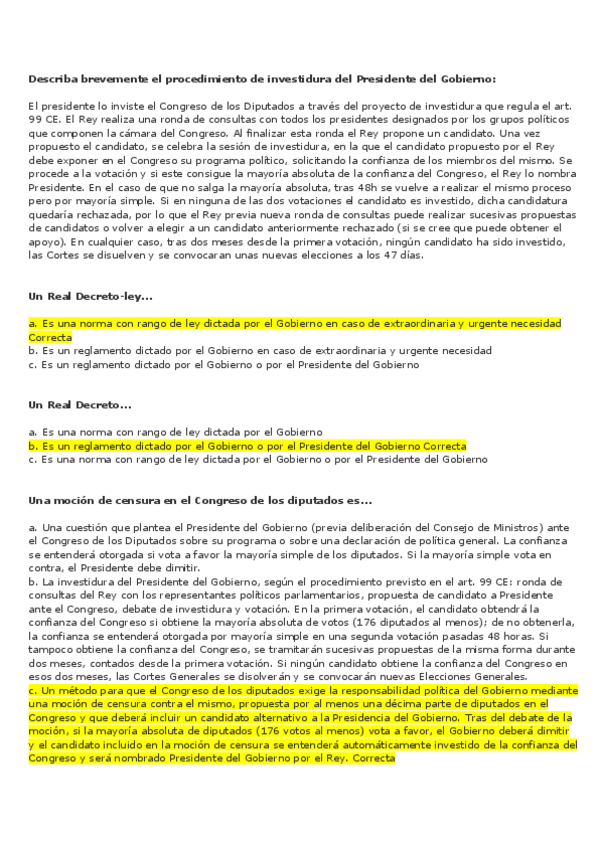 Describa brevemente el procedimiento de investidura del Presidente del Gobierno:

El presidente lo inviste el Congreso de los Diputados a través del proyecto de investidura que regula el art. 99 CE. El Rey realiza una ronda de consultas con todos los presidentes designados por los grupos políticos que componen la cámara del Congreso. Al finalizar esta ronda el Rey propone un candidato. Una vez propuesto el candidato, se celebra la sesión de investidura, en la que el candidato propuesto por el Rey debe exponer en el Congreso su programa político, solicitando la confianza de los miembros del mismo. Se procede a la votación y si este consigue la mayoría absoluta de la confianza del Congreso, el Rey lo nombra Presidente. En el caso de que no salga la mayoría absoluta, tras 48h se vuelve a realizar el mismo proceso pero por mayoría simple. Si en ninguna de las dos votaciones el candidato es investido, dicha candidatura quedaría rechazada, por lo que el Rey previa nueva ronda de consultas puede realizar sucesivas propuestas de candidatos o volver a elegir a un candidato anteriormente rechazado (si se cree que puede obtener el apoyo). En cualquier caso, tras dos meses desde la primera votación, ningún candidato ha sido investido, las Cortes se disuelven y se convocaran unas nuevas elecciones a los 47 días.

Un Real Decreto-ley...

a. Es una norma con rango de ley dictada por el Gobierno en caso de extraordinaria y urgente necesidad Correcta
b. Es un reglamento dictado por el Gobierno en caso de extraordinaria y urgente necesidad
c. Es un reglamento dictado por el Gobierno o por el Presidente del Gobierno

Un Real Decreto...

a. Es una norma con rango de ley dictada por el Gobierno
b. Es un reglamento dictado por el Gobierno o por el Presidente del Gobierno Correcta
c. Es una norma con rango de ley dictada por el Gobierno o por el Presidente del Gobierno

Una moción de censura en el Congreso de los diputados es...

a. Una cuestión que plantea el Presidente del Gobierno (previa deliberación del Consejo de Ministros) ante el Congreso de los Diputados sobre su programa o sobre una declaración de política general. La confianza se entenderá otorgada si vota a favor la mayoría simple de los diputados. Si la mayoría simple vota en contra, el Presidente debe dimitir.
b. La investidura del Presidente del Gobierno, según el procedimiento previsto en el art. 99 CE: ronda de consultas del Rey con los representantes políticos parlamentarios, propuesta de candidato a Presidente ante el Congreso, debate de investidura y votación. En la primera votación, el candidato obtendrá la confianza del Congreso si obtiene la mayoría absoluta de votos (176 diputados al menos); de no obtenerla, la confianza se entenderá otorgada por mayoría simple en una segunda votación pasadas 48 horas. Si tampoco obtiene la confianza del Congreso, se tramitarán sucesivas propuestas de la misma forma durante dos meses, contados desde la primera votación. Si ningún candidato obtiene la confianza del Congreso en esos dos meses, las Cortes Generales se disolverán y se convocarán nuevas Elecciones Generales.
c. Un método para que el Congreso de los diputados exige la responsabilidad política del Gobierno mediante una moción de censura contra el mismo, propuesta por al menos una décima parte de diputados en el Congreso y que deberá incluir un candidato alternativo a la Presidencia del Gobierno. Tras del debate de la moción, si la mayoría absoluta de diputados (176 votos al menos) vota a favor, el Gobierno deberá dimitir y el candidato incluido en la moción de censura se entenderá automáticamente investido de la confianza del Congreso y será nombrado Presidente del Gobierno por el Rey. Correcta